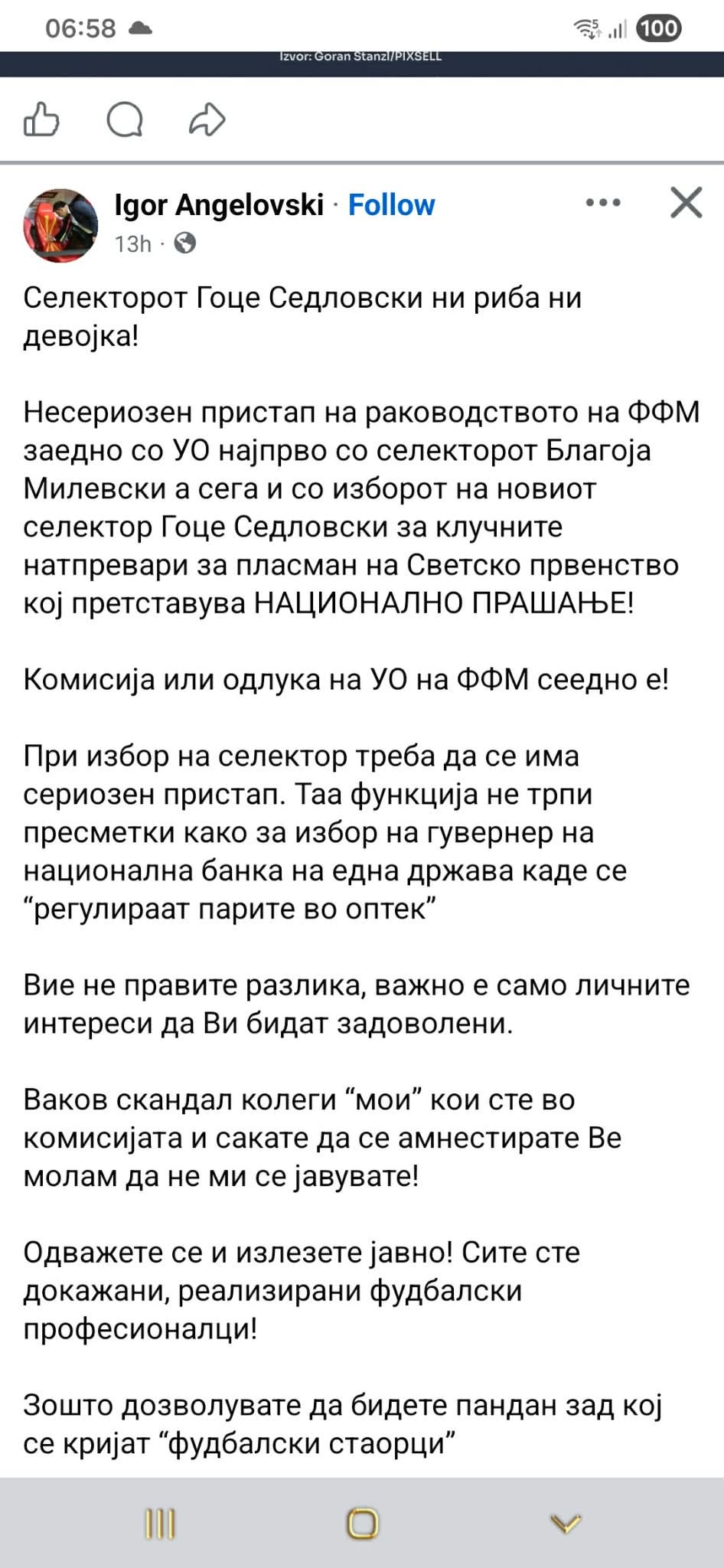 06:58

100

Izvor: Goran Stanzl/PIXSELL

Igor Angelovski · Follow

13h ·

Селекторот Гоце Седловски ни риба ни девојка!

Несериозен пристап на раководството на ФФМ заедно со УО најпрво со селекторот Благоја Милевски а сега и со изборот на новиот селектор Гоце Седловски за клучните натпревари за пласман на Светско првенство кој претставува НАЦИОНАЛНО ПРАШАЊЕ!

Комисија или одлука на УО на ФФМ сеедно е!

При избор на селектор треба да се има сериозен пристап. Таа функција не трпи пресметки како за избор на гувернер на национална банка на една држава каде се “регулираат парите во оптек”

Вие не правите разлика, важно е само личните интереси да Ви бидат задоволени.

Ваков скандал колеги “мои” кои сте во комисијата и сакате да се амнестирате Ве молам да не ми се јавувате!

Одважете се и излезете јавно! Сите сте докажани, реализирани фудбалски професионалци!

Зошто дозволувате да бидете пандан зад кој се кријат “фудбалски стаорци”